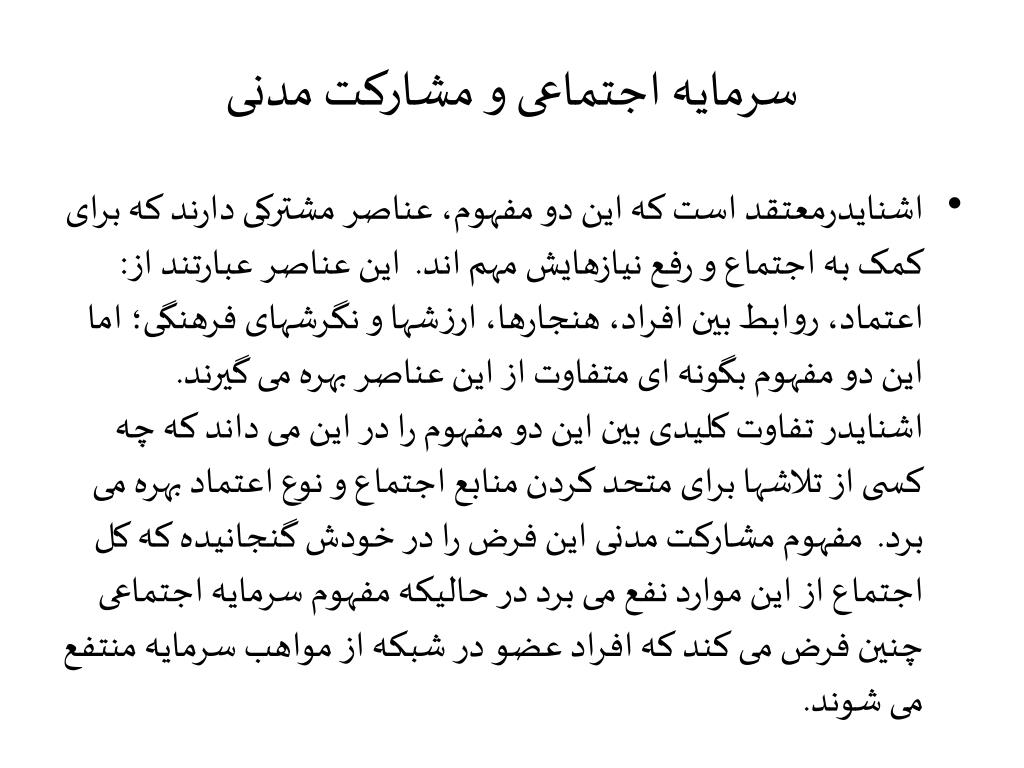 سرمایه اجتماعی و مشارکت مدنی

• اشنایدرمعتقد است که این دو مفهوم، عناصر مشترکی دارند که برای کمک به اجتماع و رفع نیازهایش مهم اند.  این عناصر عبارتند از: اعتماد، روابط بین افراد، هنجارها، ارزشها و نگرشهای فرهنگی؛ اما این دو مفهوم بگونه ای متفاوت از این عناصر بهره می گیرند.
اشنایدر تفاوت کلیدی بین این دو مفهوم را در این می داند که چه کسی از تلاشها برای متحد کردن منابع اجتماع و نوع اعتماد بهره می برد.  مفهوم مشارکت مدنی این فرض را در خودش گنجانیده که کل اجتماع از این موارد نفع می برد در حالیکه مفهوم سرمایه اجتماعی چنین فرض می کند که افراد عضو در شبکه از مواهب سرمایه منتفع می شوند.